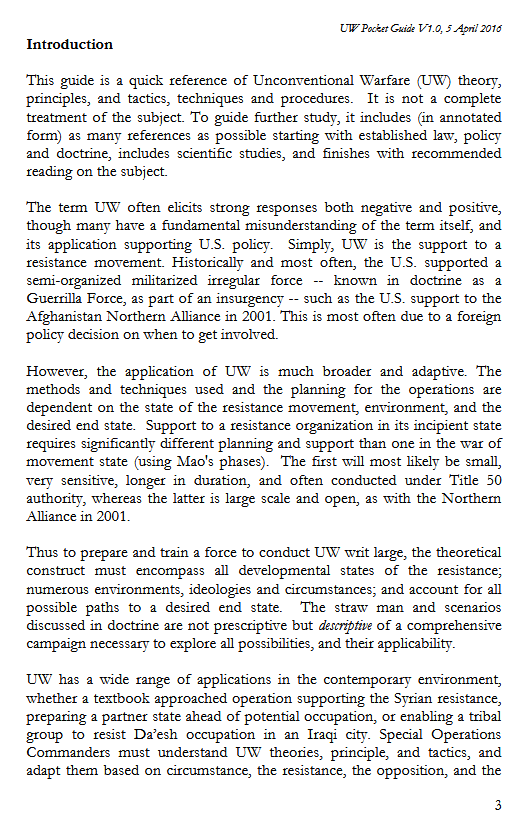 UW Pocket Guide V1.0, 5 April 2016

Introduction

This guide is a quick reference of Unconventional Warfare (UW) theory, principles, and tactics, techniques and procedures. It is not a complete treatment of the subject. To guide further study, it includes (in annotated form) as many references as possible starting with established law, policy and doctrine, includes scientific studies, and finishes with recommended reading on the subject.

The term UW often elicits strong responses both negative and positive, though many have a fundamental misunderstanding of the term itself, and its application supporting U.S. policy. Simply, UW is the support to a resistance movement. Historically and most often, the U.S. supported a semi-organized militarized irregular force -- known in doctrine as a Guerrilla Force, as part of an insurgency -- such as the U.S. support to the Afghanistan Northern Alliance in 2001. This is most often due to a foreign policy decision on when to get involved.

However, the application of UW is much broader and adaptive. The methods and techniques used and the planning for the operations are dependent on the state of the resistance movement, environment, and the desired end state. Support to a resistance organization in its incipient state requires significantly different planning and support than one in the war of movement state (using Mao's phases). The first will most likely be small, very sensitive, longer in duration, and often conducted under Title 50 authority, whereas the latter is large scale and open, as with the Northern Alliance in 2001.

Thus to prepare and train a force to conduct UW writ large, the theoretical construct must encompass all developmental states of the resistance; numerous environments, ideologies and circumstances; and account for all possible paths to a desired end state. The straw man and scenarios discussed in doctrine are not prescriptive but descriptive of a comprehensive campaign necessary to explore all possibilities, and their applicability.

UW has a wide range of applications in the contemporary environment, whether a textbook approached operation supporting the Syrian resistance, preparing a partner state ahead of potential occupation, or enabling a tribal group to resist Da'esh occupation in an Iraqi city. Special Operations Commanders must understand UW theories, principle, and tactics, and adapt them based on circumstance, the resistance, the opposition, and the

3